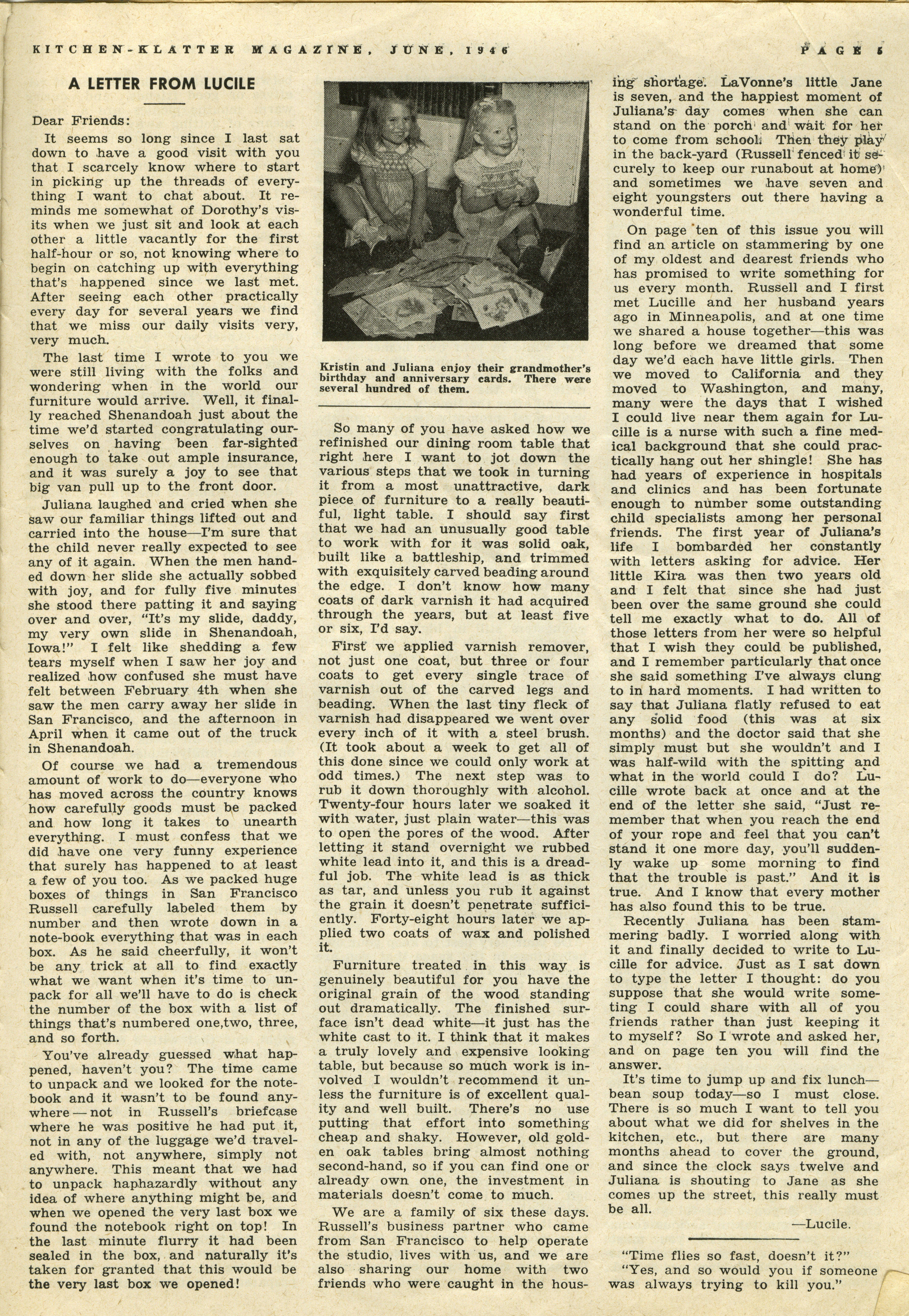 KITCHEN-KLATTER MAGAZINE, JUNE, 1946

PAGE 5

A LETTER FROM LUCILE

Dear Friends:

It seems so long since I last sat down to have a good visit with you that I scarcely know where to start in picking up the threads of everything I want to chat about. It reminds me somewhat of Dorothy's visits when we just sit and look at each other a little vacantly for the first half-hour or so, not knowing where to begin on catching up with everything that's happened since we last met. After seeing each other practically every day for several years we find that we miss our daily visits very, very much.

The last time I wrote to you we were still living with the folks and wondering when in the world our furniture would arrive. Well, it finally reached Shenandoah just about the time we'd started congratulating ourselves on having been far-sighted enough to take out ample insurance, and it was surely a joy to see that big van pull up to the front door.

Juliana laughed and cried when she saw our familiar things lifted out and carried into the house—I'm sure that the child never really expected to see any of it again. When the men handed down her slide she actually sobbed with joy, and for fully five minutes she stood there patting it and saying over and over, "It's my slide, daddy, my very own slide in Shenandoah, Iowa!" I felt like shedding a few tears myself when I saw her joy and realized how confused she must have felt between February 4th when she saw the men carry away her slide in San Francisco, and the afternoon in April when it came out of the truck in Shenandoah.

Of course we had a tremendous amount of work to do—everyone who has moved across the country knows how carefully goods must be packed and how long it takes to unearth everything. I must confess that we did have one very funny experience that surely has happened to at least a few of you too. As we packed huge boxes of things in San Francisco Russell carefully labeled them by number and then wrote down in a note-book everything that was in each box. As he said cheerfully, it won't be any trick at all to find exactly what we want when it's time to unpack for all we'll have to do is check the number of the box with a list of things that's numbered one,two, three, and so forth.

You've already guessed what happened, haven't you? The time came to unpack and we looked for the notebook and it wasn't to be found anywhere — not in Russell's briefcase where he was positive he had put it, not in any of the luggage we'd traveled with, not anywhere, simply not anywhere. This meant that we had to unpack haphazardly without any idea of where anything might be, and when we opened the very last box we found the notebook right on top! In the last minute flurry it had been sealed in the box, and naturally it's taken for granted that this would be the very last box we opened!

Kristin and Juliana enjoy their grandmother's birthday and anniversary cards. There were several hundred of them.

So many of you have asked how we refinished our dining room table that right here I want to jot down the various steps that we took in turning it from a most unattractive, dark piece of furniture to a really beautiful, light table. I should say first that we had an unusually good table to work with for it was solid oak, built like a battleship, and trimmed with exquisitely carved beading around the edge. I don't know how many coats of dark varnish it had acquired through the years, but at least five or six, I'd say.

First we applied varnish remover, not just one coat, but three or four coats to get every single trace of varnish out of the carved legs and beading. When the last tiny fleck of varnish had disappeared we went over every inch of it with a steel brush. (It took about a week to get all of this done since we could only work at odd times.) The next step was to rub it down thoroughly with alcohol. Twenty-four hours later we soaked it with water, just plain water—this was to open the pores of the wood. After letting it stand overnight we rubbed white lead into it, and this is a dreadful job. The white lead is as thick as tar, and unless you rub it against the grain it doesn't penetrate sufficiently. Forty-eight hours later we applied two coats of wax and polished it.

Furniture treated in this way is genuinely beautiful for you have the original grain of the wood standing out dramatically. The finished surface isn't dead white—it just has the white cast to it. I think that it makes a truly lovely and expensive looking table, but because so much work is involved I wouldn't recommend it unless the furniture is of excellent quality and well built. There's no use putting that effort into something cheap and shaky. However, old golden oak tables bring almost nothing second-hand, so if you can find one or already own one, the investment in materials doesn't come to much.

We are a family of six these days. Russell's business partner who came from San Francisco to help operate the studio, lives with us, and we are also sharing our home with two friends who were caught in the housing shortage. LaVonne's little Jane is seven, and the happiest moment of Juliana's day comes when she can stand on the porch and wait for her to come from school. Then they play in the back-yard (Russell fenced it securely to keep our runabout at home) and sometimes we have seven and eight youngsters out there having a wonderful time.

On page ten of this issue you will find an article on stammering by one of my oldest and dearest friends who has promised to write something for us every month. Russell and I first met Lucille and her husband years ago in Minneapolis, and at one time we shared a house together—this was long before we dreamed that some day we'd each have little girls. Then we moved to California and they moved to Washington, and many, many were the days that I wished I could live near them again for Lucille is a nurse with such a fine medical background that she could practically hang out her shingle! She has had years of experience in hospitals and clinics and has been fortunate enough to number some outstanding child specialists among her personal friends. The first year of Juliana's life I bombarded her constantly with letters asking for advice. Her little Kira was then two years old and I felt that since she had just been over the same ground she could tell me exactly what to do. All of those letters from her were so helpful that I wish they could be published, and I remember particularly that once she said something I've always clung to in hard moments. I had written to say that Juliana flatly refused to eat any solid food (this was at six months) and the doctor said that she simply must but she wouldn't and I was half-wild with the spitting and what in the world could I do? Lucille wrote back at once and at the end of the letter she said, "Just remember that when you reach the end of your rope and feel that you can't stand it one more day, you'll suddenly wake up some morning to find that the trouble is past." And it is true. And I know that every mother has also found this to be true.

Recently Juliana has been stammering badly. I worried along with it and finally decided to write to Lucille for advice. Just as I sat down to type the letter I thought: do you suppose that she would write someting I could share with all of you friends rather than just keeping it to myself? So I wrote and asked her, and on page ten you will find the answer.

It's time to jump up and fix lunch—bean soup today—so I must close. There is so much I want to tell you about what we did for shelves in the kitchen, etc., but there are many months ahead to cover the ground, and since the clock says twelve and Juliana is shouting to Jane as she comes up the street, this really must be all.

—Lucile.

"Time flies so fast, doesn't it?"
"Yes, and so would you if someone was always trying to kill you."